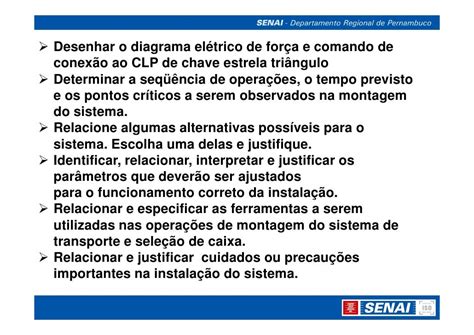 SENAI - Departamento Regional de Pernambuco

➢ Desenhar o diagrama elétrico de força e comando de conexão ao CLP de chave estrela triângulo
➢ Determinar a seqüência de operações, o tempo previsto e os pontos críticos a serem observados na montagem do sistema.
➢ Relacione algumas alternativas possíveis para o sistema. Escolha uma delas e justifique.
➢ Identificar, relacionar, interpretar e justificar os parâmetros que deverão ser ajustados para o funcionamento correto da instalação.
➢ Relacionar e especificar as ferramentas a serem utilizadas nas operações de montagem do sistema de transporte e seleção de caixa.
➢ Relacionar e justificar cuidados ou precauções importantes na instalação do sistema.

SENAI ISO